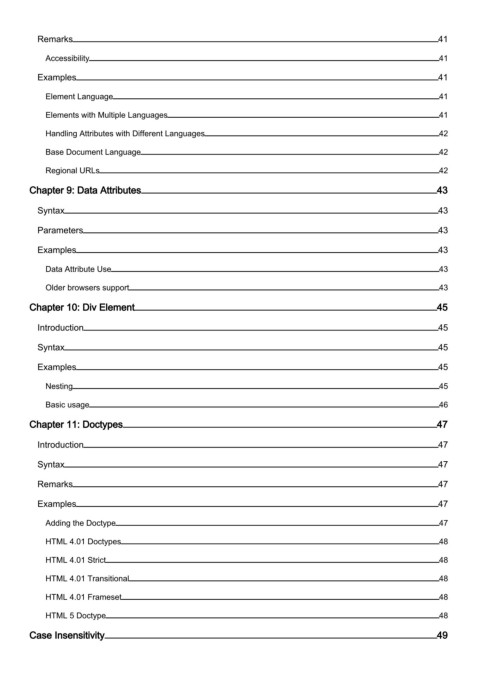 Remarks 41
Accessibility 41
Examples 41
Element Language 41
Elements with Multiple Languages 41
Handling Attributes with Different Languages 42
Base Document Language 42
Regional URLs 42
Chapter 9: Data Attributes 43
Syntax 43
Parameters 43
Examples 43
Data Attribute Use 43
Older browsers support 43
Chapter 10: Div Element 45
Introduction 45
Syntax 45
Examples 45
Nesting 45
Basic usage 46
Chapter 11: Doctypes 47
Introduction 47
Syntax 47
Remarks 47
Examples 47
Adding the Doctype 47
HTML 4.01 Doctypes 48
HTML 4.01 Strict 48
HTML 4.01 Transitional 48
HTML 4.01 Frameset 48
HTML 5 Doctype 48
Case Insensitivity 49